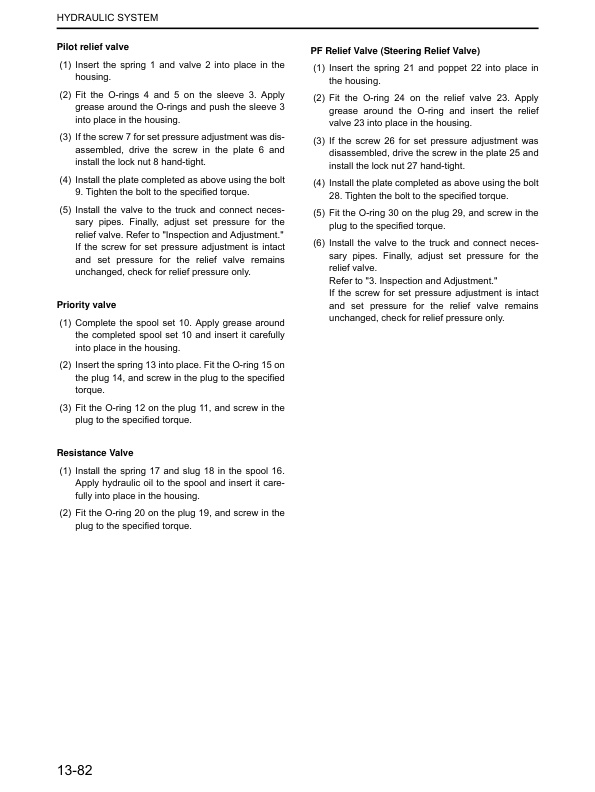 HYDRAULIC SYSTEM

Pilot relief valve

(1) Insert the spring 1 and valve 2 into place in the housing.

(2) Fit the O-rings 4 and 5 on the sleeve 3. Apply grease around the O-rings and push the sleeve 3 into place in the housing.

(3) If the screw 7 for set pressure adjustment was disassembled, drive the screw in the plate 6 and install the lock nut 8 hand-tight.

(4) Install the plate completed as above using the bolt 9. Tighten the bolt to the specified torque.

(5) Install the valve to the truck and connect necessary pipes. Finally, adjust set pressure for the relief valve. Refer to "Inspection and Adjustment." If the screw for set pressure adjustment is intact and set pressure for the relief valve remains unchanged, check for relief pressure only.

Priority valve

(1) Complete the spool set 10. Apply grease around the completed spool set 10 and insert it carefully into place in the housing.

(2) Insert the spring 13 into place. Fit the O-ring 15 on the plug 14, and screw in the plug to the specified torque.

(3) Fit the O-ring 12 on the plug 11, and screw in the plug to the specified torque.

Resistance Valve

(1) Install the spring 17 and slug 18 in the spool 16. Apply hydraulic oil to the spool and insert it carefully into place in the housing.

(2) Fit the O-ring 20 on the plug 19, and screw in the plug to the specified torque.

PF Relief Valve (Steering Relief Valve)

(1) Insert the spring 21 and poppet 22 into place in the housing.

(2) Fit the O-ring 24 on the relief valve 23. Apply grease around the O-ring and insert the relief valve 23 into place in the housing.

(3) If the screw 26 for set pressure adjustment was disassembled, drive the screw in the plate 25 and install the lock nut 27 hand-tight.

(4) Install the plate completed as above using the bolt 28. Tighten the bolt to the specified torque.

(5) Fit the O-ring 30 on the plug 29, and screw in the plug to the specified torque.

(6) Install the valve to the truck and connect necessary pipes. Finally, adjust set pressure for the relief valve.
Refer to "3. Inspection and Adjustment."
If the screw for set pressure adjustment is intact and set pressure for the relief valve remains unchanged, check for relief pressure only.

13-82